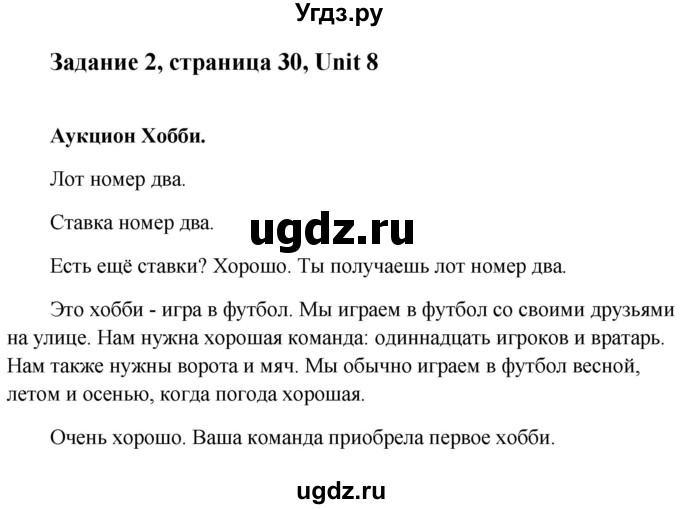 Угдз.ру

Задание 2, страница 30, Unit 8

Аукцион Хобби.

Лот номер два.

Ставка номер два.

ugdz.ru

Есть ещё ставки? Хорошо. Ты получаешь лот номер два.

Это хобби - игра в футбол. Мы играем в футбол со своими друзьями на улице. Нам нужна хорошая команда: одиннадцать игроков и вратарь. Нам также нужны ворота и мяч. Мы обычно играем в футбол весной, летом и осенью, когда погода хорошая.

Очень хорошо. Ваша команда приобрела первое хобби.

ugdz.ru